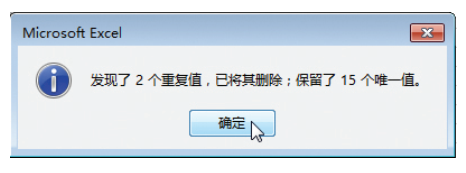 Microsoft Excel

发现了 2 个重复值，已将其删除；保留了 15 个唯一值。

确定